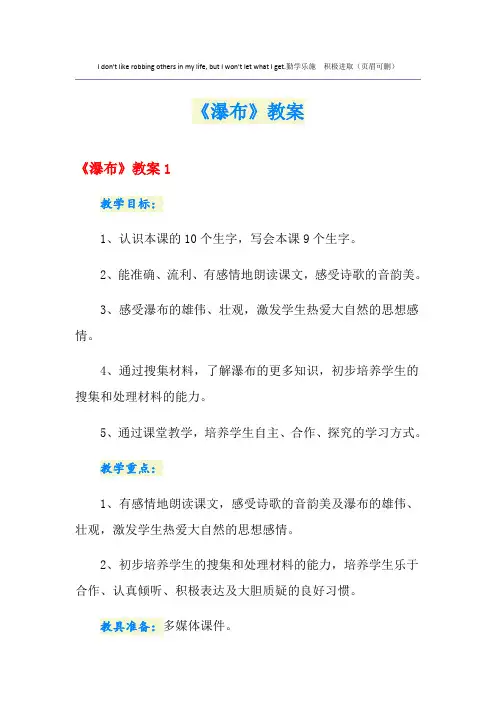 I don't like robbing others in my life, but I won't let what I get.勤学乐施　积极进取（页眉可删）

《瀑布》教案

《瀑布》教案 1

教学目标：

1、认识本课的 10 个生字，写会本课 9 个生字。

2、能准确、流利、有感情地朗读课文，感受诗歌的音韵美。

3、感受瀑布的雄伟、壮观，激发学生热爱大自然的思想感情。

4、通过搜集材料，了解瀑布的更多知识，初步培养学生的搜集和处理材料的能力。

5、通过课堂教学，培养学生自主、合作、探究的学习方式。

教学重点：

1、有感情地朗读课文，感受诗歌的音韵美及瀑布的雄伟、壮观，激发学生热爱大自然的思想感情。

2、初步培养学生的搜集和处理材料的能力，培养学生乐于合作、认真倾听、积极表达及大胆质疑的良好习惯。

教具准备：多媒体课件。